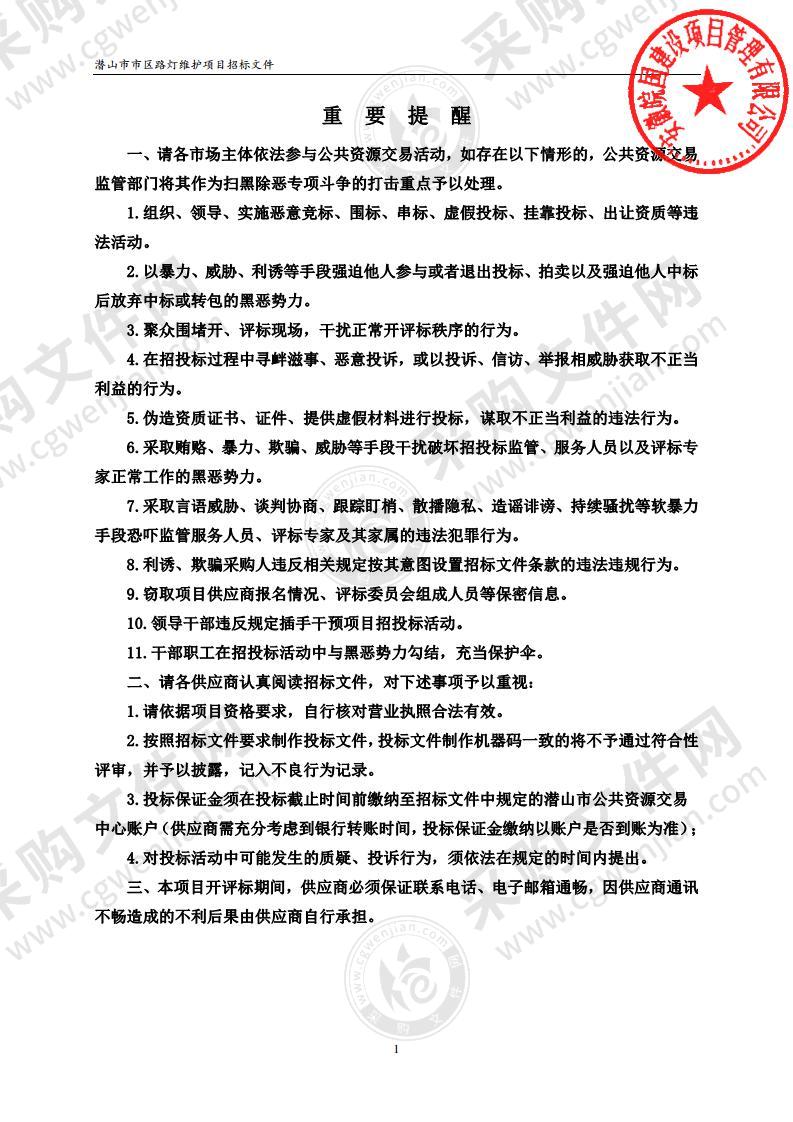 潜山市市区路灯维护项目招标文件

安徽皖国建设项目管理有限公司

重 要 提 醒

一、请各市场主体依法参与公共资源交易活动，如存在以下情形的，公共资源交易监管部门将其作为扫黑除恶专项斗争的打击重点予以处理。

1.组织、领导、实施恶意竞标、围标、串标、虚假投标、挂靠投标、出让资质等违法活动。

2.以暴力、威胁、利诱等手段强迫他人参与或者退出投标、拍卖以及强迫他人中标后放弃中标或转包的黑恶势力。

3.聚众围堵开、评标现场，干扰正常开评标秩序的行为。

4.在招投标过程中寻衅滋事、恶意投诉，或以投诉、信访、举报相威胁获取不正当利益的行为。

5.伪造资质证书、证件、提供虚假材料进行投标，谋取不正当利益的违法行为。

6.采取贿赂、暴力、欺骗、威胁等手段干扰破坏招投标监管、服务人员以及评标专家正常工作的黑恶势力。

7.采取言语威胁、谈判协商、跟踪盯梢、散播隐私、造谣诽谤、持续骚扰等软暴力手段恐吓监管服务人员、评标专家及其家属的违法犯罪行为。

8.利诱、欺骗采购人违反相关规定按其意图设置招标文件条款的违法违规行为。

9.窃取项目供应商报名情况、评标委员会组成人员等保密信息。

10.领导干部违反规定插手干预项目招投标活动。

11.干部职工在招投标活动中与黑恶势力勾结，充当保护伞。

二、请各供应商认真阅读招标文件，对下述事项予以重视：

1.请依据项目资格要求，自行核对营业执照合法有效。

2.按照招标文件要求制作投标文件，投标文件制作机器码一致的将不予通过符合性评审，并予以披露，记入不良行为记录。

3.投标保证金须在投标截止时间前缴纳至招标文件中规定的潜山市公共资源交易中心账户（供应商需充分考虑到银行转账时间，投标保证金缴纳以账户是否到账为准）；

4.对投标活动中可能发生的质疑、投诉行为，须依法在规定的时间内提出。

三、本项目开评标期间，供应商必须保证联系电话、电子邮箱通畅，因供应商通讯不畅造成的不利后果由供应商自行承担。

1